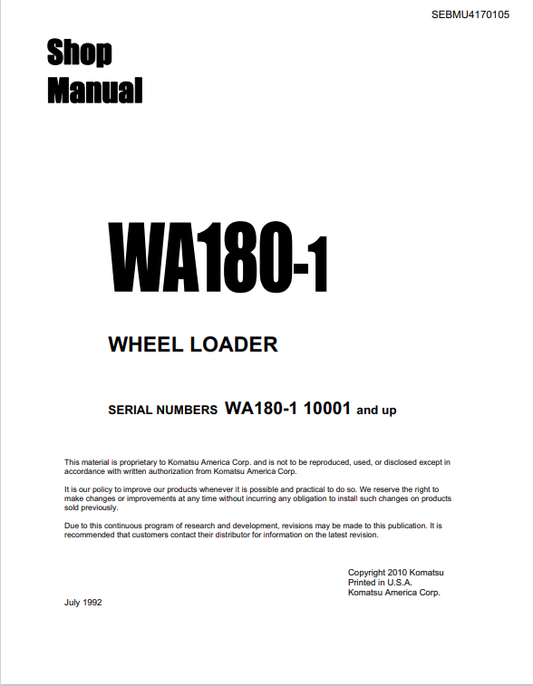 SEBMU4170105

Shop Manual

WA180-1

WHEEL LOADER

SERIAL NUMBERS WA180-1 10001 and up

This material is proprietary to Komatsu America Corp. and is not to be reproduced, used, or disclosed except in accordance with written authorization from Komatsu America Corp.

It is our policy to improve our products whenever it is possible and practical to do so. We reserve the right to make changes or improvements at any time without incurring any obligation to install such changes on products sold previously.

Due to this continuous program of research and development, revisions may be made to this publication. It is recommended that customers contact their distributor for information on the latest revision.

Copyright 2010 Komatsu
Printed in U.S.A.
Komatsu America Corp.

July 1992